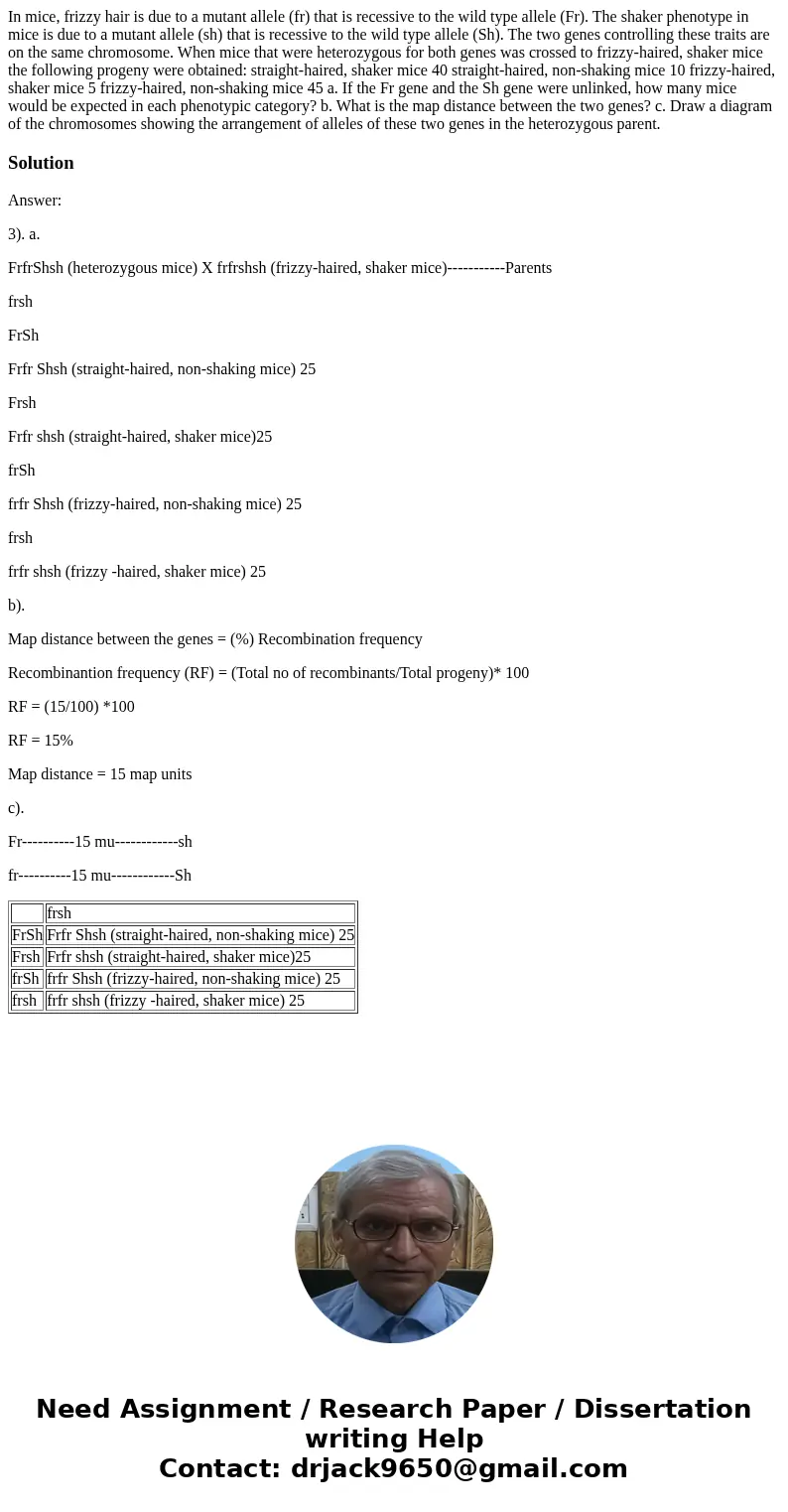 In mice, frizzy hair is due to a mutant allele (fr) that is recessive to the wild type allele (Fr). The shaker phenotype in mice is due to a mutant allele (sh) that is recessive to the wild type allele (Sh). The two genes controlling these traits are on the same chromosome. When mice that were heterozygous for both genes was crossed to frizzy-haired, shaker mice the following progeny were obtained: straight-haired, shaker mice 40 straight-haired, non-shaking mice 10 frizzy-haired, shaker mice 5 frizzy-haired, non-shaking mice 45 a. If the Fr gene and the Sh gene were unlinked, how many mice would be expected in each phenotypic category? b. What is the map distance between the two genes? c. Draw a diagram of the chromosomes showing the arrangement of alleles of these two genes in the heterozygous parent.

Solution

Answer:

3). a.

FrfrShsh (heterozygous mice) X frfrshsh (frizzy-haired, shaker mice)-----------Parents

frsh

FrSh

Frfr Shsh (straight-haired, non-shaking mice) 25

Frsh

Frfr shsh (straight-haired, shaker mice)25

frSh

frfr Shsh (frizzy-haired, non-shaking mice) 25

frsh

frfr shsh (frizzy -haired, shaker mice) 25

b).

Map distance between the genes = (%) Recombination frequency

Recombinantion frequency (RF) = (Total no of recombinants/Total progeny)* 100

RF = (15/100) *100

RF = 15%

Map distance = 15 map units

c).

Fr----------15 mu------------sh

fr----------15 mu------------Sh

| | frsh |
|---|---|
| FrSh | Frfr Shsh (straight-haired, non-shaking mice) 25 |
| Frsh | Frfr shsh (straight-haired, shaker mice)25 |
| frSh | frfr Shsh (frizzy-haired, non-shaking mice) 25 |
| frsh | frfr shsh (frizzy -haired, shaker mice) 25 |

Need Assignment / Research Paper / Dissertation writing Help
Contact: drjack9650@gmail.com